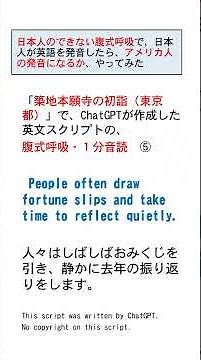 日本人のできない腹式呼吸で、日本人が英語を発音したら、アメリカ人の発音になるか、やってみた

「築地本願寺の初詣（東京都）」で、ChatGPTが作成した英文スクリプトの、
腹式呼吸・１分音読　⑤

People often draw fortune slips and take time to reflect quietly.

人々はしばしばおみくじを引き、静かに去年の振り返りをします。

This script was written by ChatGPT.
No copyright on this script.